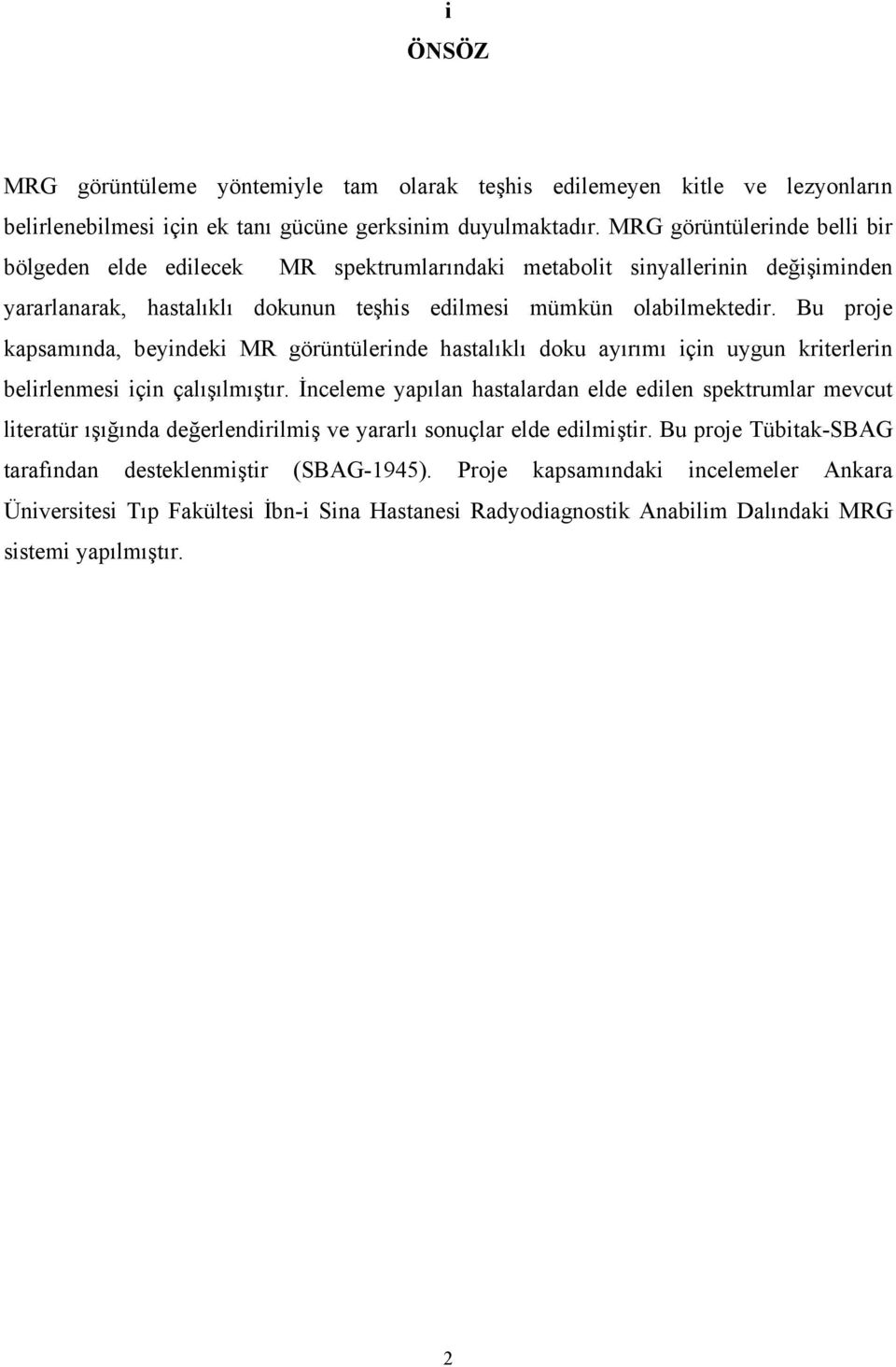 i

ÖNSÖZ

MRG görüntüleme yöntemiyle tam olarak teşhis edilemeyen kitle ve lezyonların belirlenebilmesi için ek tanı gücüne gerksinim duyulmaktadır. MRG görüntülerinde belli bir bölgeden elde edilecek MR spektrumlarındaki metabolit sinyallerinin değişiminden yararlanarak, hastalıklı dokunun teşhis edilmesi mümkün olabilmektedir. Bu proje kapsamında, beyindeki MR görüntülerinde hastalıklı doku ayırımı için uygun kriterlerin belirlenmesi için çalışılmıştır. İnceleme yapılan hastalardan elde edilen spektrumlar mevcut literatür ışığında değerlendirilmiş ve yararlı sonuçlar elde edilmiştir. Bu proje Tübitak-SBAG tarafından desteklenmiştir (SBAG-1945). Proje kapsamındaki incelemeler Ankara Üniversitesi Tıp Fakültesi İbn-i Sina Hastanesi Radyodiagnostik Anabilim Dalındaki MRG sistemi yapılmıştır.

2